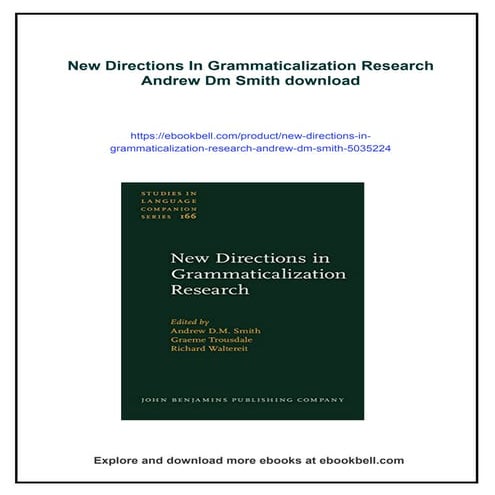 New Directions In Grammaticalization Research Andrew Dm Smith download

https://ebookbell.com/product/new-directions-in-grammaticalization-research-andrew-dm-smith-5035224

STUDIES IN LANGUAGE COMPANION SERIES 166

New Directions in Grammaticalization Research

Edited by
Andrew D.M. Smith
Graeme Trousdale
Richard Waltereit

JOHN BENJAMINS PUBLISHING COMPANY

Explore and download more ebooks at ebookbell.com